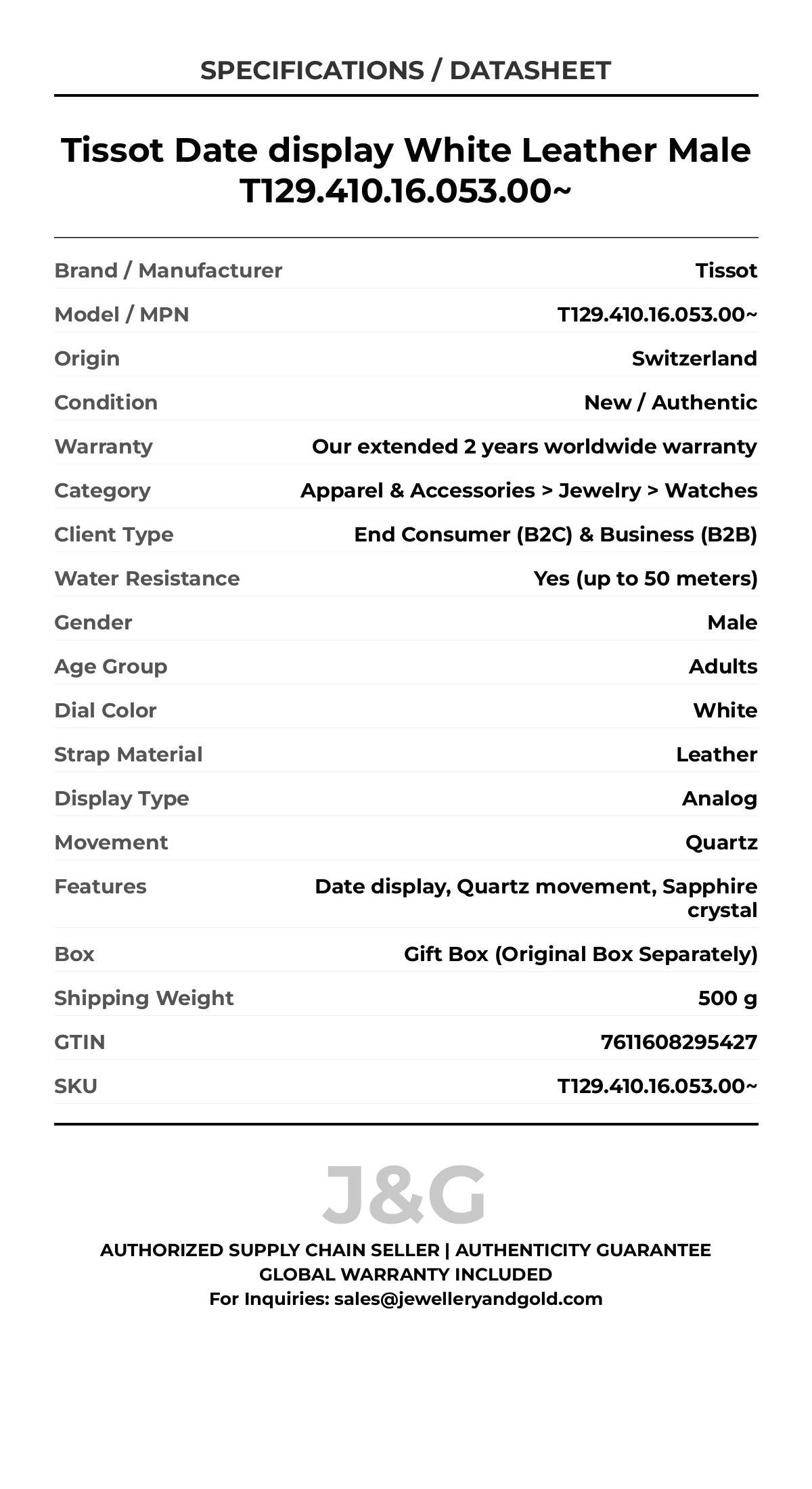 SPECIFICATIONS / DATASHEET

Tissot Date display White Leather Male T129.410.16.053.00~

| | |
|---|---|
| Brand / Manufacturer | Tissot |
| Model / MPN | T129.410.16.053.00~ |
| Origin | Switzerland |
| Condition | New / Authentic |
| Warranty | Our extended 2 years worldwide warranty |
| Category | Apparel & Accessories > Jewelry > Watches |
| Client Type | End Consumer (B2C) & Business (B2B) |
| Water Resistance | Yes (up to 50 meters) |
| Gender | Male |
| Age Group | Adults |
| Dial Color | White |
| Strap Material | Leather |
| Display Type | Analog |
| Movement | Quartz |
| Features | Date display, Quartz movement, Sapphire crystal |
| Box | Gift Box (Original Box Separately) |
| Shipping Weight | 500 g |
| GTIN | 7611608295427 |
| SKU | T129.410.16.053.00~ |

J&G

AUTHORIZED SUPPLY CHAIN SELLER | AUTHENTICITY GUARANTEE
GLOBAL WARRANTY INCLUDED
For Inquiries: sales@jewelleryandgold.com